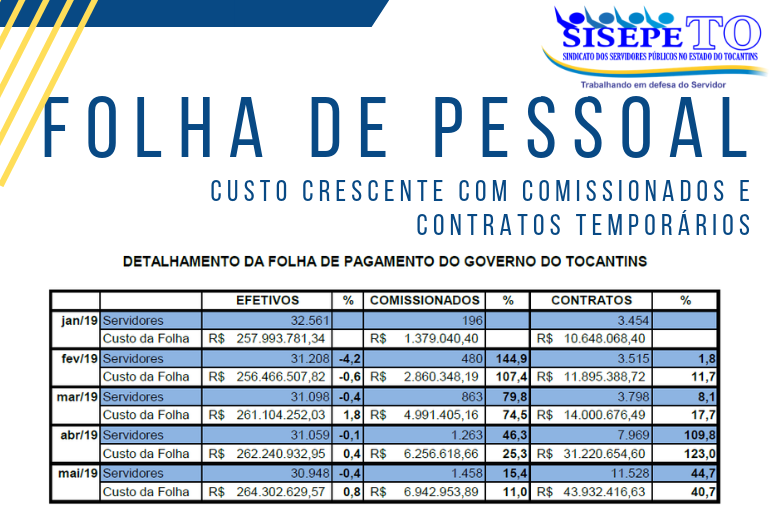 SISEPE TO
SINDICATO DOS SERVIDORES PÚBLICOS NO ESTADO DO TOCANTINS
Trabalhando em defesa do Servidor

FOLHA DE PESSOAL

CUSTO CRESCENTE COM COMISSIONADOS E CONTRATOS TEMPORÁRIOS

DETALHAMENTO DA FOLHA DE PAGAMENTO DO GOVERNO DO TOCANTINS

| | | EFETIVOS | % | COMISSIONADOS | % | CONTRATOS | % |
|---|---|---|---|---|---|---|---|
| jan/19 | Servidores | 32.561 | | 196 | | 3.454 | |
| | Custo da Folha | R$ 257.993.781,34 | | R$ 1.379.040,40 | | R$ 10.648.068,40 | |
| fev/19 | Servidores | 31.208 | -4,2 | 480 | 144,9 | 3.515 | 1,8 |
| | Custo da Folha | R$ 256.466.507,82 | -0,6 | R$ 2.860.348,19 | 107,4 | R$ 11.895.388,72 | 11,7 |
| mar/19 | Servidores | 31.098 | -0,4 | 863 | 79,8 | 3.798 | 8,1 |
| | Custo da Folha | R$ 261.104.252,03 | 1,8 | R$ 4.991.405,16 | 74,5 | R$ 14.000.676,49 | 17,7 |
| abr/19 | Servidores | 31.059 | -0,1 | 1.263 | 46,3 | 7.969 | 109,8 |
| | Custo da Folha | R$ 262.240.932,95 | 0,4 | R$ 6.256.618,66 | 25,3 | R$ 31.220.654,60 | 123,0 |
| mai/19 | Servidores | 30.948 | -0,4 | 1.458 | 15,4 | 11.528 | 44,7 |
| | Custo da Folha | R$ 264.302.629,57 | 0,8 | R$ 6.942.953,89 | 11,0 | R$ 43.932.416,63 | 40,7 |